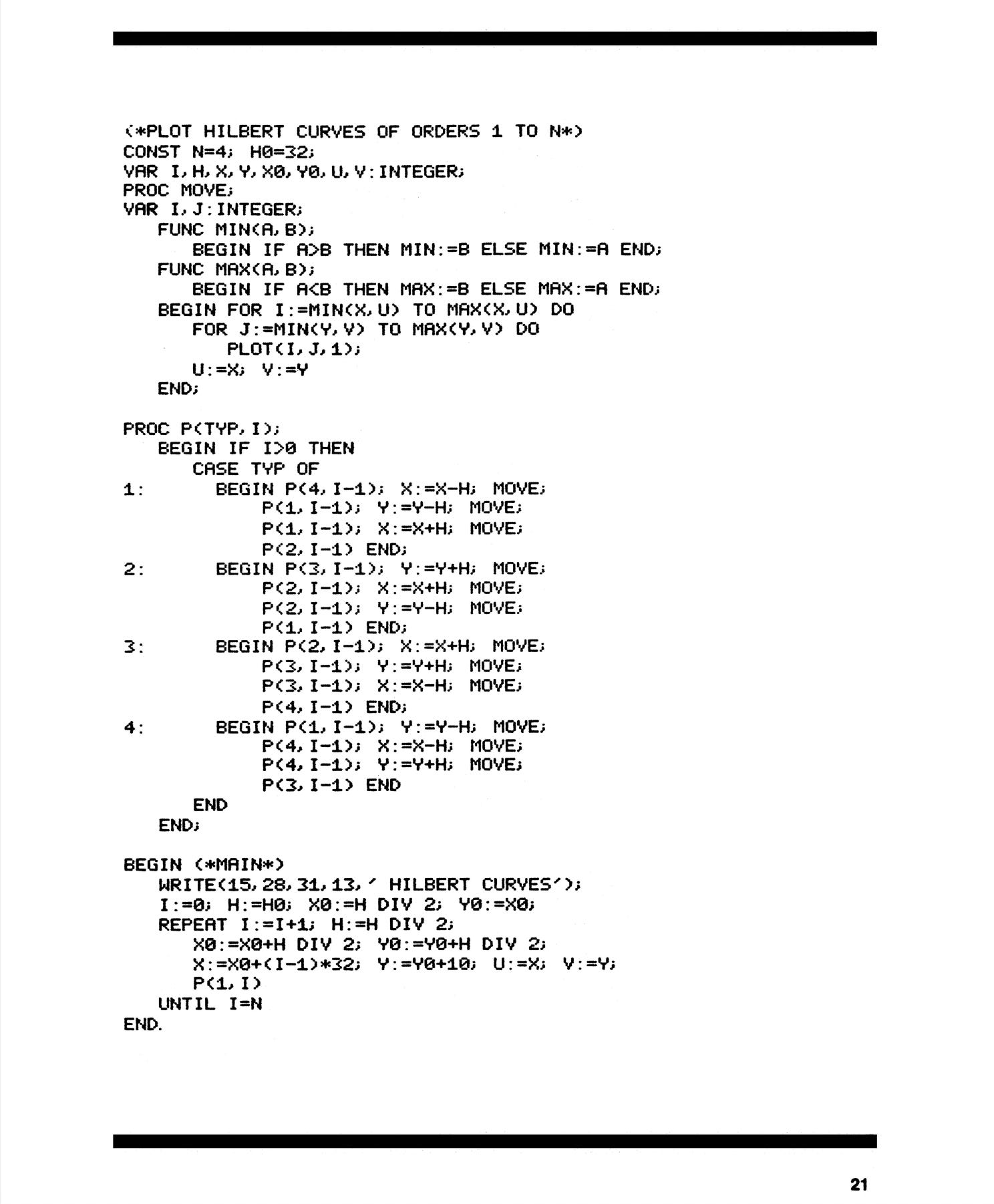 (*PLOT HILBERT CURVES OF ORDERS 1 TO N*)
CONST N=4; H0=32;
VAR I,H,X,Y,X0,Y0,U,V:INTEGER;
PROC MOVE;
VAR I,J:INTEGER;
   FUNC MIN(A,B);
      BEGIN IF A>B THEN MIN:=B ELSE MIN:=A END;
   FUNC MAX(A,B);
      BEGIN IF A<B THEN MAX:=B ELSE MAX:=A END;
   BEGIN FOR I:=MIN(X,U) TO MAX(X,U) DO
      FOR J:=MIN(Y,V) TO MAX(Y,V) DO
         PLOT(I,J,1);
      U:=X; V:=Y
   END;

PROC P(TYP,I);
   BEGIN IF I>0 THEN
      CASE TYP OF
1:       BEGIN P(4,I-1); X:=X-H; MOVE;
              P(1,I-1); Y:=Y-H; MOVE;
              P(1,I-1); X:=X+H; MOVE;
              P(2,I-1) END;
2:       BEGIN P(3,I-1); Y:=Y+H; MOVE;
              P(2,I-1); X:=X+H; MOVE;
              P(2,I-1); Y:=Y-H; MOVE;
              P(1,I-1) END;
3:       BEGIN P(2,I-1); X:=X+H; MOVE;
              P(3,I-1); Y:=Y+H; MOVE;
              P(3,I-1); X:=X-H; MOVE;
              P(4,I-1) END;
4:       BEGIN P(1,I-1); Y:=Y-H; MOVE;
              P(4,I-1); X:=X-H; MOVE;
              P(4,I-1); Y:=Y+H; MOVE;
              P(3,I-1) END
      END
   END;

BEGIN (*MAIN*)
   WRITE(15,28,31,13,' HILBERT CURVES');
   I:=0; H:=H0; X0:=H DIV 2; Y0:=X0;
   REPEAT I:=I+1; H:=H DIV 2;
      X0:=X0+H DIV 2; Y0:=Y0+H DIV 2;
      X:=X0+(I-1)*32; Y:=Y0+10; U:=X; V:=Y;
      P(1,I)
   UNTIL I=N
END.

21